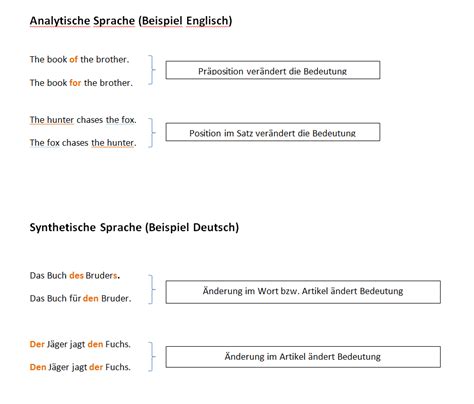 Analytische Sprache (Beispiel Englisch)

The book of the brother.
The book for the brother.

Präposition verändert die Bedeutung

The hunter chases the fox.
The fox chases the hunter.

Position im Satz verändert die Bedeutung

Synthetische Sprache (Beispiel Deutsch)

Das Buch des Bruders.
Das Buch für den Bruder.

Änderung im Wort bzw. Artikel ändert Bedeutung

Der Jäger jagt den Fuchs.
Den Jäger jagt der Fuchs.

Änderung im Artikel ändert Bedeutung